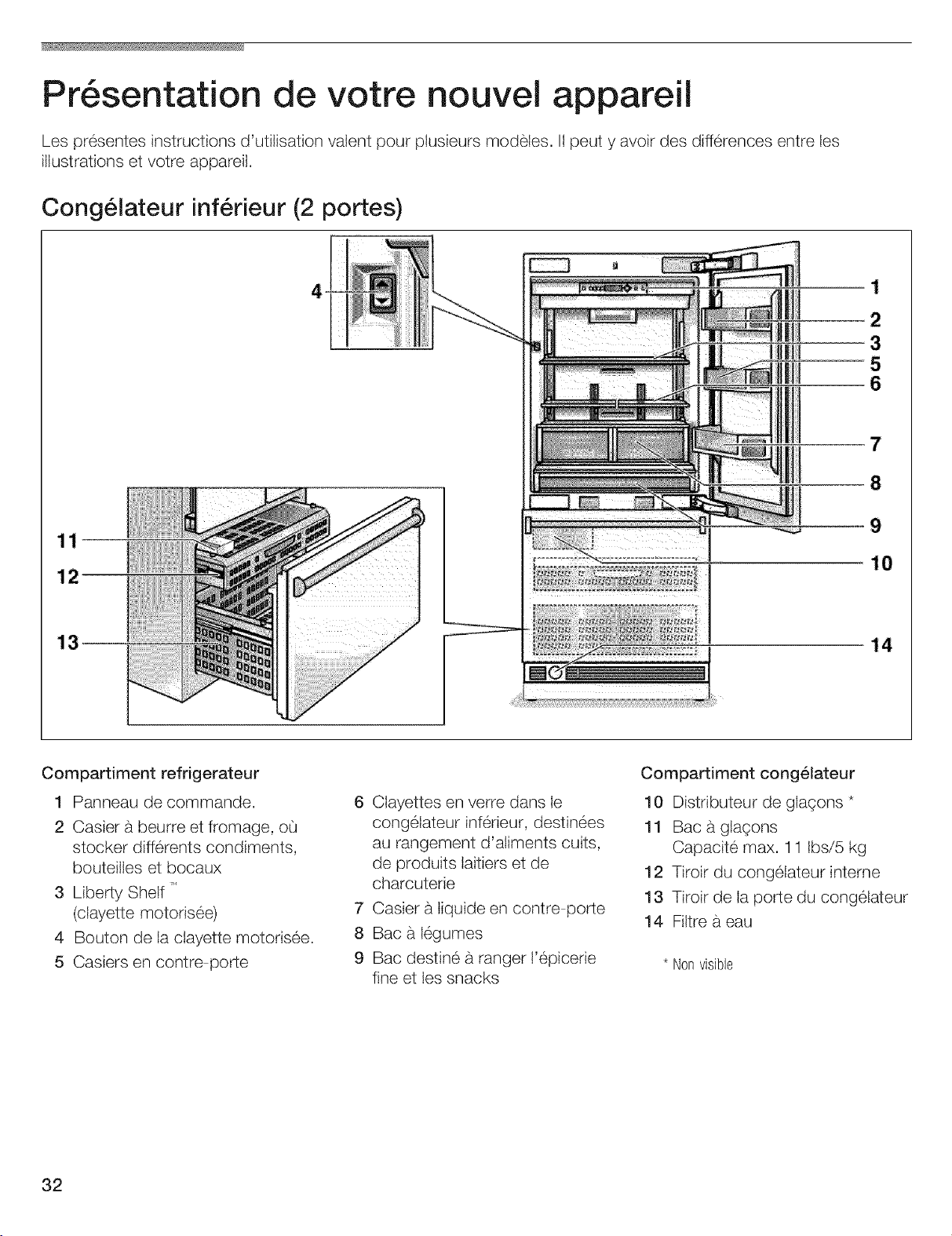 Présentation de votre nouvel appareil

Les présentes instructions d'utilisation valent pour plusieurs modèles. Il peut y avoir des différences entre les illustrations et votre appareil.

Congélateur inférieur (2 portes)

4

1
2
3
5
6
7
8
9
10
14

11
12
13

Compartiment refrigerateur

1 Panneau de commande.
2 Casier à beurre et fromage, où stocker différents condiments, bouteilles et bocaux
3 Liberty Shelf™ (clayette motorisée)
4 Bouton de la clayette motorisée.
5 Casiers en contre-porte
6 Clayettes en verre dans le congélateur inférieur, destinées au rangement d'aliments cuits, de produits laitiers et de charcuterie
7 Casier à liquide en contre-porte
8 Bac à légumes
9 Bac destiné à ranger l'épicerie fine et les snacks

Compartiment congélateur

10 Distributeur de glaçons *
11 Bac à glaçons
Capacité max. 11 lbs/5 kg
12 Tiroir du congélateur interne
13 Tiroir de la porte du congélateur
14 Filtre à eau

* Non visible

32